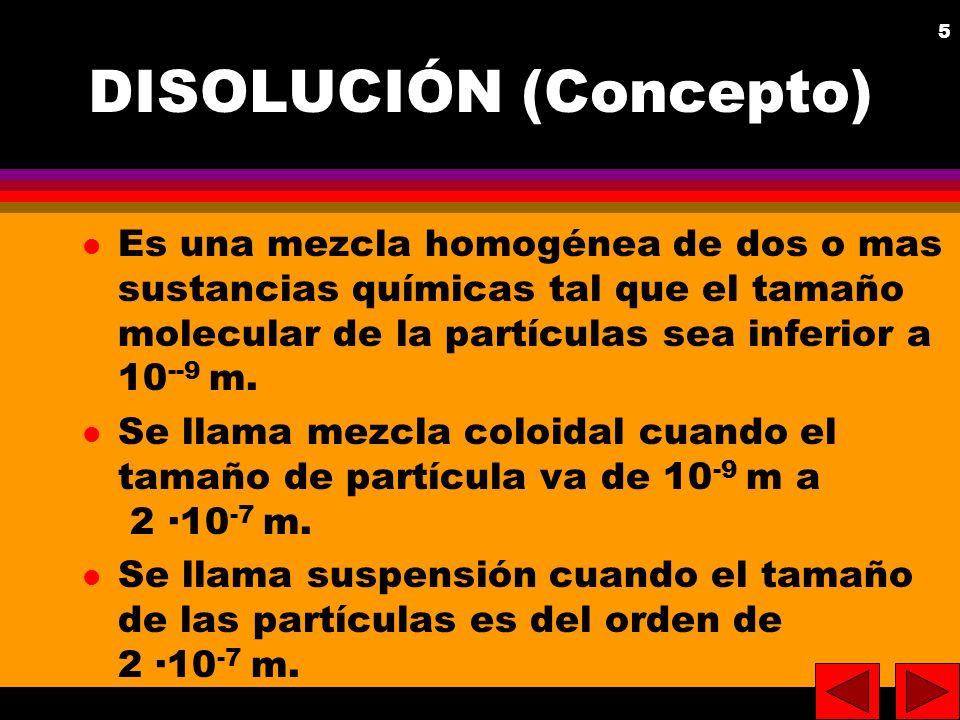 5

DISOLUCIÓN (Concepto)

- Es una mezcla homogénea de dos o mas sustancias químicas tal que el tamaño molecular de la partículas sea inferior a $10^{--9}$ m.
- Se llama mezcla coloidal cuando el tamaño de partícula va de $10^{-9}$ m a $2 \cdot 10^{-7}$ m.
- Se llama suspensión cuando el tamaño de las partículas es del orden de $2 \cdot 10^{-7}$ m.